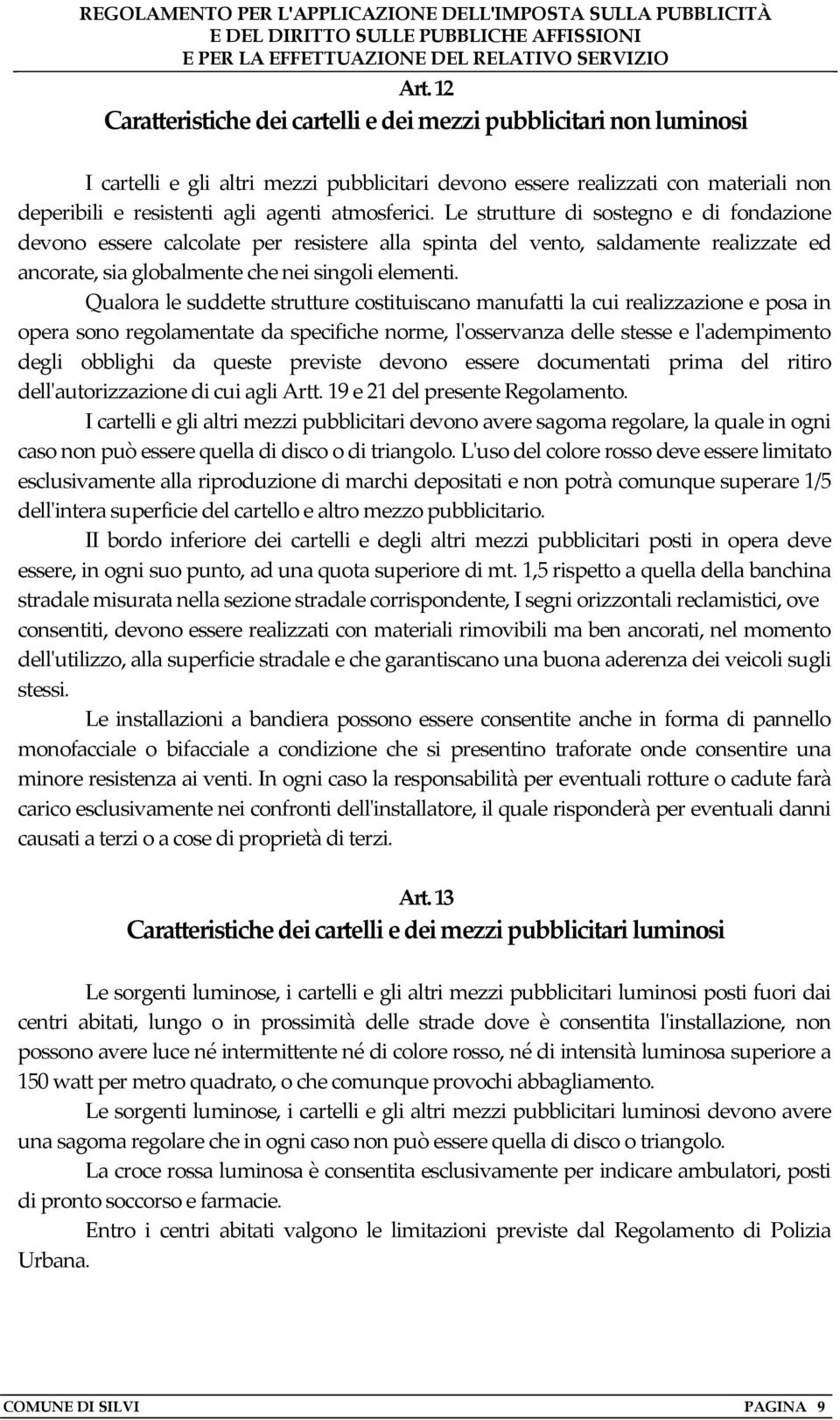 REGOLAMENTO PER L'APPLICAZIONE DELL'IMPOSTA SULLA PUBBLICITÀ
E DEL DIRITTO SULLE PUBBLICHE AFFISSIONI
E PER LA EFFETTUAZIONE DEL RELATIVO SERVIZIO

Art. 12
Caratteristiche dei cartelli e dei mezzi pubblicitari non luminosi

I cartelli e gli altri mezzi pubblicitari devono essere realizzati con materiali non deperibili e resistenti agli agenti atmosferici. Le strutture di sostegno e di fondazione devono essere calcolate per resistere alla spinta del vento, saldamente realizzate ed ancorate, sia globalmente che nei singoli elementi.

Qualora le suddette strutture costituiscano manufatti la cui realizzazione e posa in opera sono regolamentate da specifiche norme, l'osservanza delle stesse e l'adempimento degli obblighi da queste previste devono essere documentati prima del ritiro dell'autorizzazione di cui agli Artt. 19 e 21 del presente Regolamento.

I cartelli e gli altri mezzi pubblicitari devono avere sagoma regolare, la quale in ogni caso non può essere quella di disco o di triangolo. L'uso del colore rosso deve essere limitato esclusivamente alla riproduzione di marchi depositati e non potrà comunque superare 1/5 dell'intera superficie del cartello e altro mezzo pubblicitario.

II bordo inferiore dei cartelli e degli altri mezzi pubblicitari posti in opera deve essere, in ogni suo punto, ad una quota superiore di mt. 1,5 rispetto a quella della banchina stradale misurata nella sezione stradale corrispondente, I segni orizzontali reclamistici, ove consentiti, devono essere realizzati con materiali rimovibili ma ben ancorati, nel momento dell'utilizzo, alla superficie stradale e che garantiscano una buona aderenza dei veicoli sugli stessi.

Le installazioni a bandiera possono essere consentite anche in forma di pannello monofacciale o bifacciale a condizione che si presentino traforate onde consentire una minore resistenza ai venti. In ogni caso la responsabilità per eventuali rotture o cadute farà carico esclusivamente nei confronti dell'installatore, il quale risponderà per eventuali danni causati a terzi o a cose di proprietà di terzi.

Art. 13
Caratteristiche dei cartelli e dei mezzi pubblicitari luminosi

Le sorgenti luminose, i cartelli e gli altri mezzi pubblicitari luminosi posti fuori dai centri abitati, lungo o in prossimità delle strade dove è consentita l'installazione, non possono avere luce né intermittente né di colore rosso, né di intensità luminosa superiore a 150 watt per metro quadrato, o che comunque provochi abbagliamento.

Le sorgenti luminose, i cartelli e gli altri mezzi pubblicitari luminosi devono avere una sagoma regolare che in ogni caso non può essere quella di disco o triangolo.

La croce rossa luminosa è consentita esclusivamente per indicare ambulatori, posti di pronto soccorso e farmacie.

Entro i centri abitati valgono le limitazioni previste dal Regolamento di Polizia Urbana.

COMUNE DI SILVI PAGINA 9